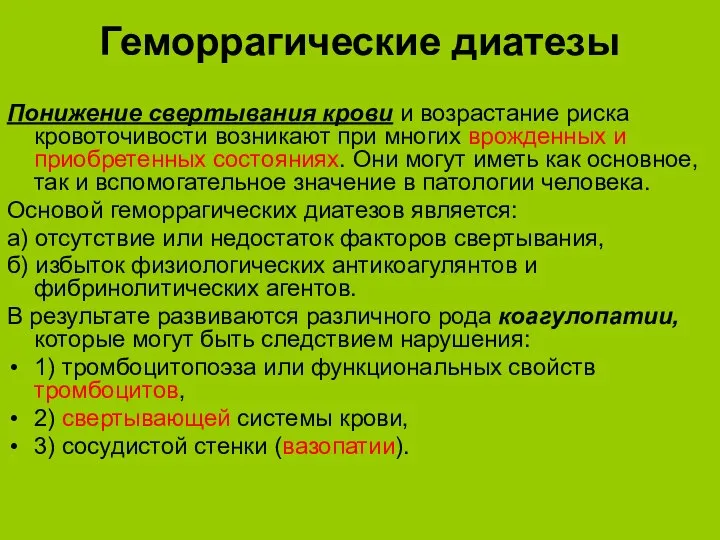 Геморрагические диатезы

Понижение свертывания крови и возрастание риска кровоточивости возникают при многих врожденных и приобретенных состояниях. Они могут иметь как основное, так и вспомогательное значение в патологии человека.

Основой геморрагических диатезов является:

а) отсутствие или недостаток факторов свертывания,

б) избыток физиологических антикоагулянтов и фибринолитических агентов.

В результате развиваются различного рода коагулопатии, которые могут быть следствием нарушения:

• 1) тромбоцитопоэза или функциональных свойств тромбоцитов,

• 2) свертывающей системы крови,

• 3) сосудистой стенки (вазопатии).